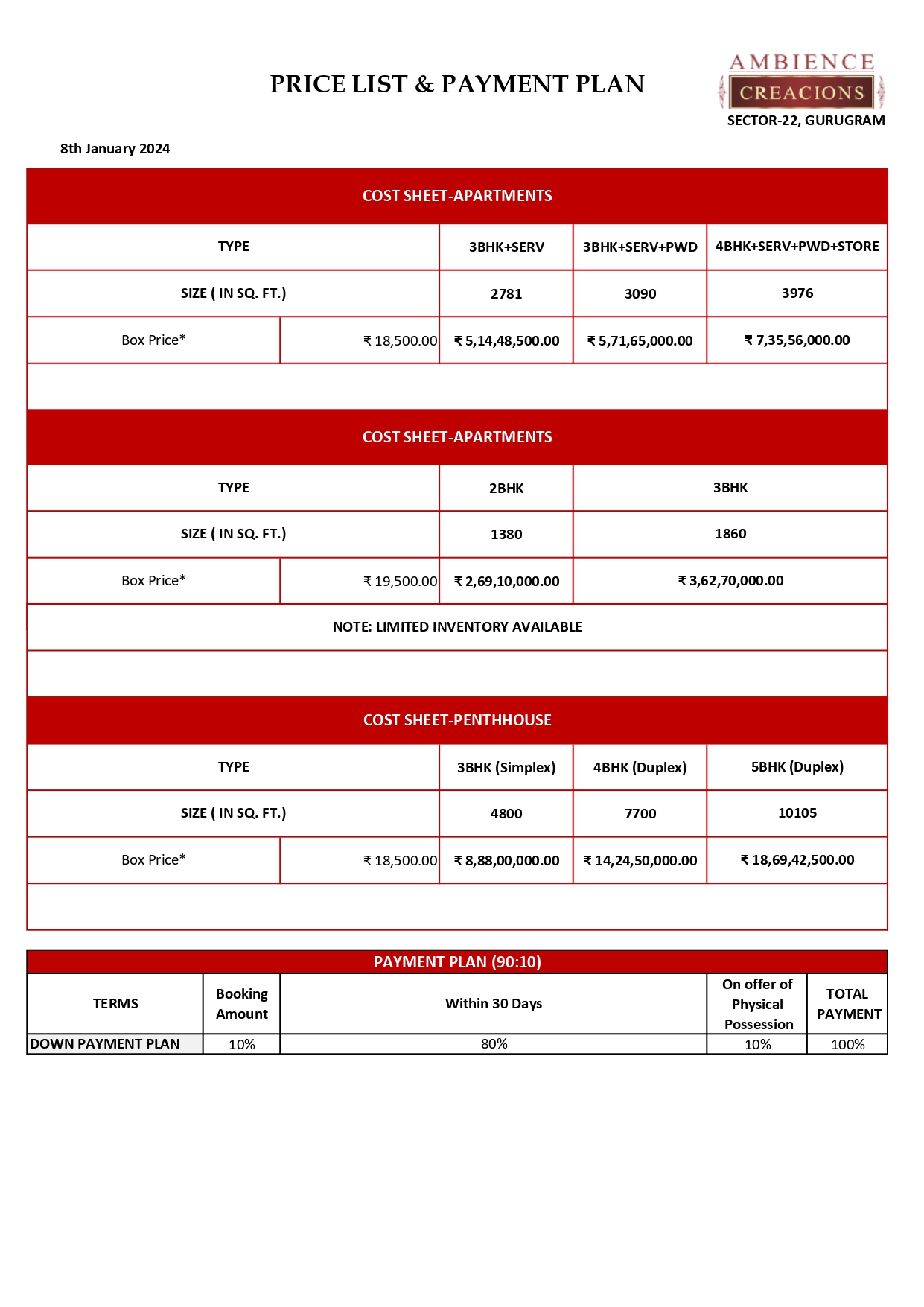 PRICE LIST & PAYMENT PLAN

AMBIENCE
CREACIONS
SECTOR-22, GURUGRAM

8th January 2024

COST SHEET-APARTMENTS

| TYPE | | 3BHK+SERV | 3BHK+SERV+PWD | 4BHK+SERV+PWD+STORE |
|---|---|---|---|---|
| SIZE ( IN SQ. FT.) | | 2781 | 3090 | 3976 |
| Box Price* | ₹ 18,500.00 | ₹ 5,14,48,500.00 | ₹ 5,71,65,000.00 | ₹ 7,35,56,000.00 |

COST SHEET-APARTMENTS

| TYPE | | 2BHK | 3BHK |
|---|---|---|---|
| SIZE ( IN SQ. FT.) | | 1380 | 1860 |
| Box Price* | ₹ 19,500.00 | ₹ 2,69,10,000.00 | ₹ 3,62,70,000.00 |

NOTE: LIMITED INVENTORY AVAILABLE

COST SHEET-PENTHHOUSE

| TYPE | | 3BHK (Simplex) | 4BHK (Duplex) | 5BHK (Duplex) |
|---|---|---|---|---|
| SIZE ( IN SQ. FT.) | | 4800 | 7700 | 10105 |
| Box Price* | ₹ 18,500.00 | ₹ 8,88,00,000.00 | ₹ 14,24,50,000.00 | ₹ 18,69,42,500.00 |

PAYMENT PLAN (90:10)

| TERMS | Booking Amount | Within 30 Days | On offer of Physical Possession | TOTAL PAYMENT |
|---|---|---|---|---|
| DOWN PAYMENT PLAN | 10% | 80% | 10% | 100% |